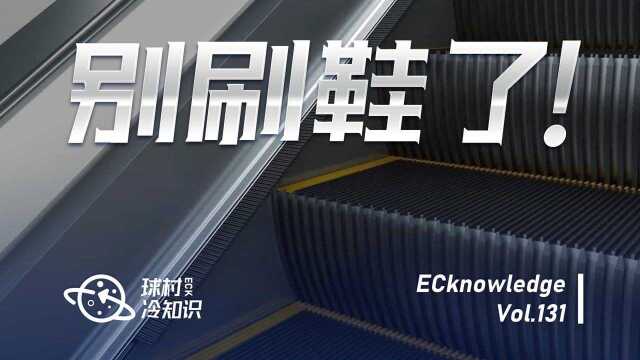 别刷鞋了!

球村 ECK
冷知识

ECknowledge
Vol.131